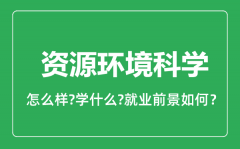 资源环境科学

怎么样?学什么?就业前景如何?